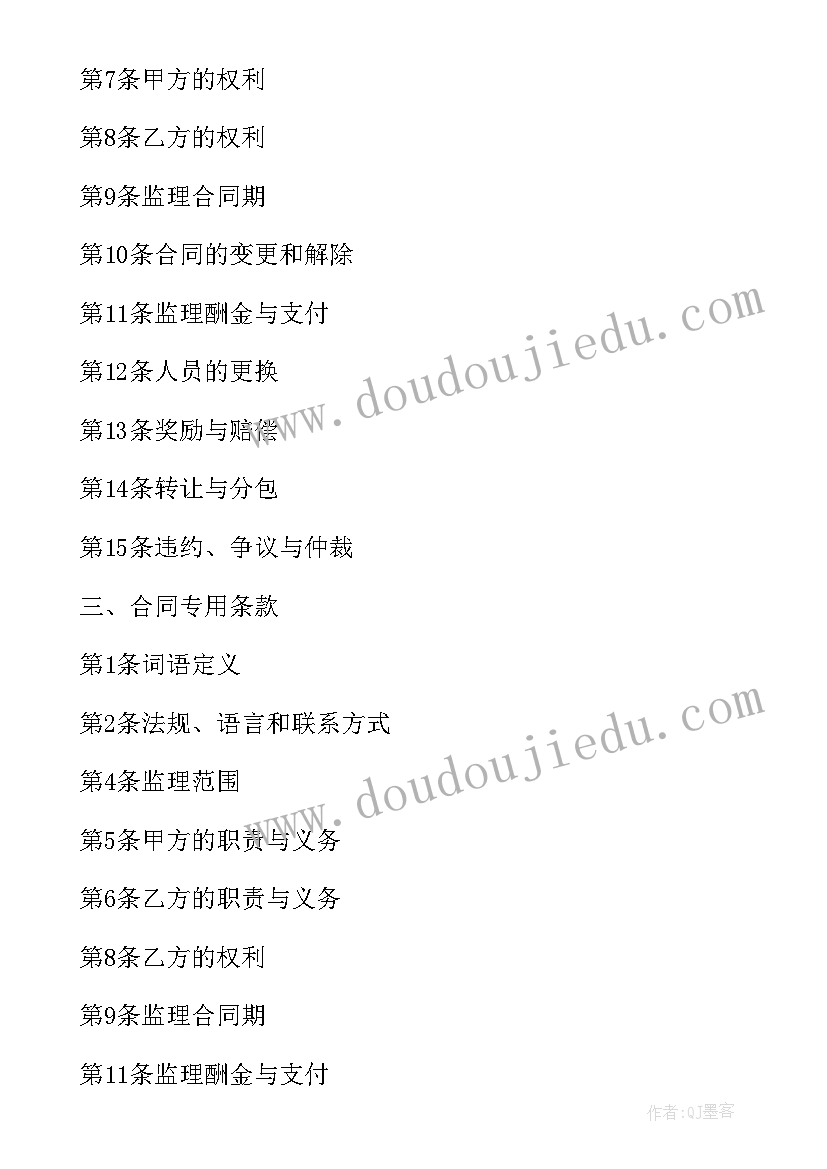 第7条甲方的权利

第8条乙方的权利

第9条监理合同期

第10条合同的变更和解除

第11条监理酬金与支付

第12条人员的更换

第13条奖励与赔偿

第14条转让与分包

第15条违约、争议与仲裁

三、合同专用条款

第1条词语定义

第2条法规、语言和联系方式

第4条监理范围

第5条甲方的职责与义务

第6条乙方的职责与义务

第8条乙方的权利

第9条监理合同期

第11条监理酬金与支付

www.doudoujiedu.com

www.doudoujiedu.com

作者:QJ墨客